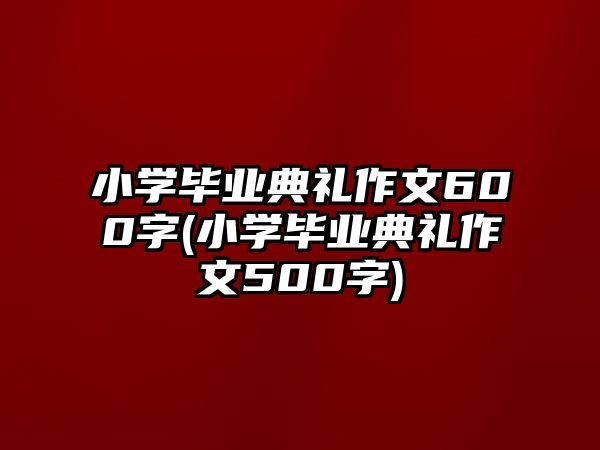 小学毕业典礼作文600字(小学毕业典礼作文500字)